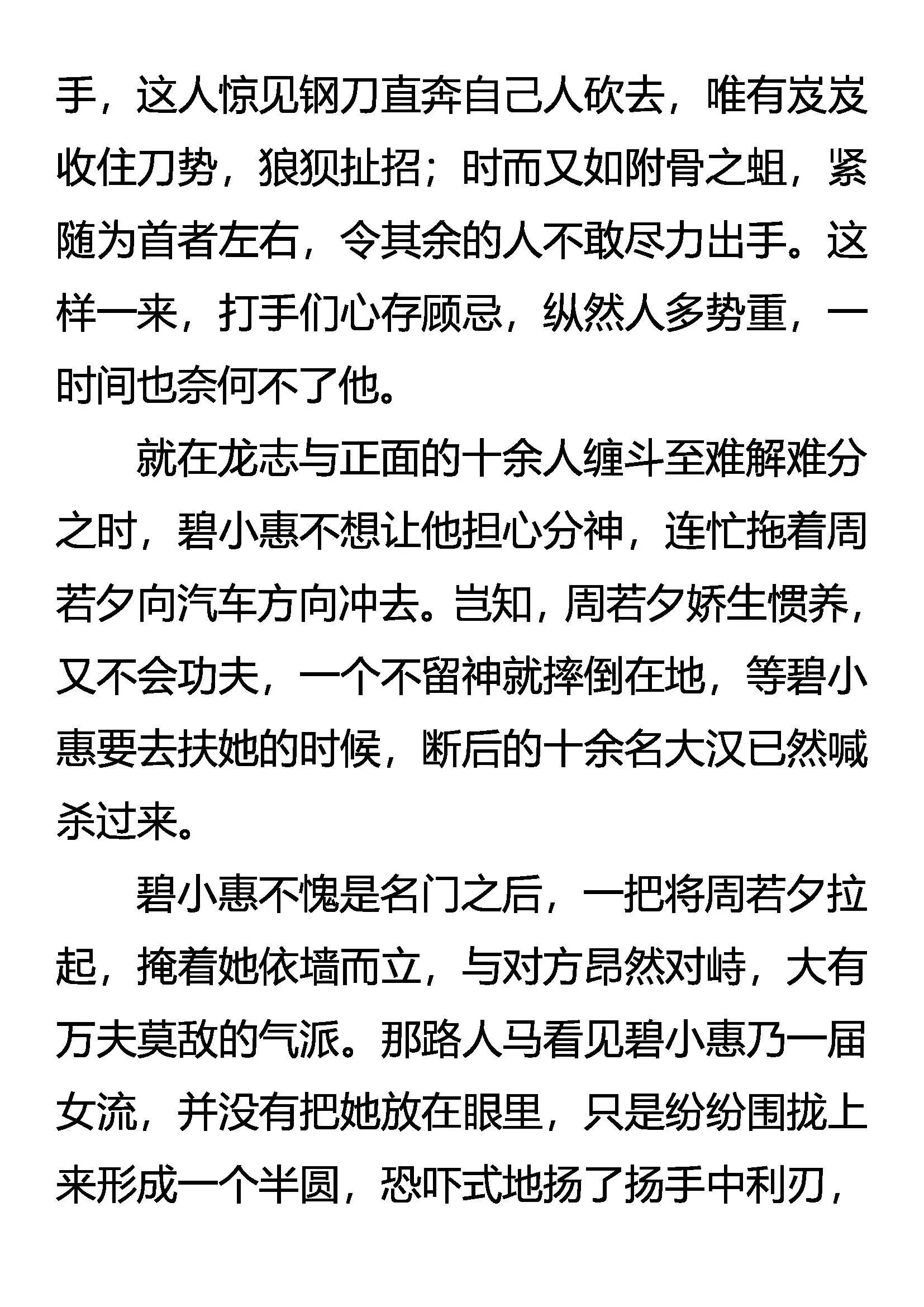 手，这人惊见钢刀直奔自己人砍去，唯有岌岌收住刀势，狼狈扯招；时而又如附骨之蛆，紧随为首者左右，令其余的人不敢尽力出手。这样一来，打手们心存顾忌，纵然人多势重，一时间也奈何不了他。

就在龙志与正面的十余人缠斗至难解难分之时，碧小惠不想让他担心分神，连忙拖着周若夕向汽车方向冲去。岂知，周若夕娇生惯养，又不会功夫，一个不留神就摔倒在地，等碧小惠要去扶她的时候，断后的十余名大汉已然喊杀过来。

碧小惠不愧是名门之后，一把将周若夕拉起，掩着她依墙而立，与对方昂然对峙，大有万夫莫敌的气派。那路人马看见碧小惠乃一届女流，并没有把她放在眼里，只是纷纷围拢上来形成一个半圆，恐吓式地扬了扬手中利刃，